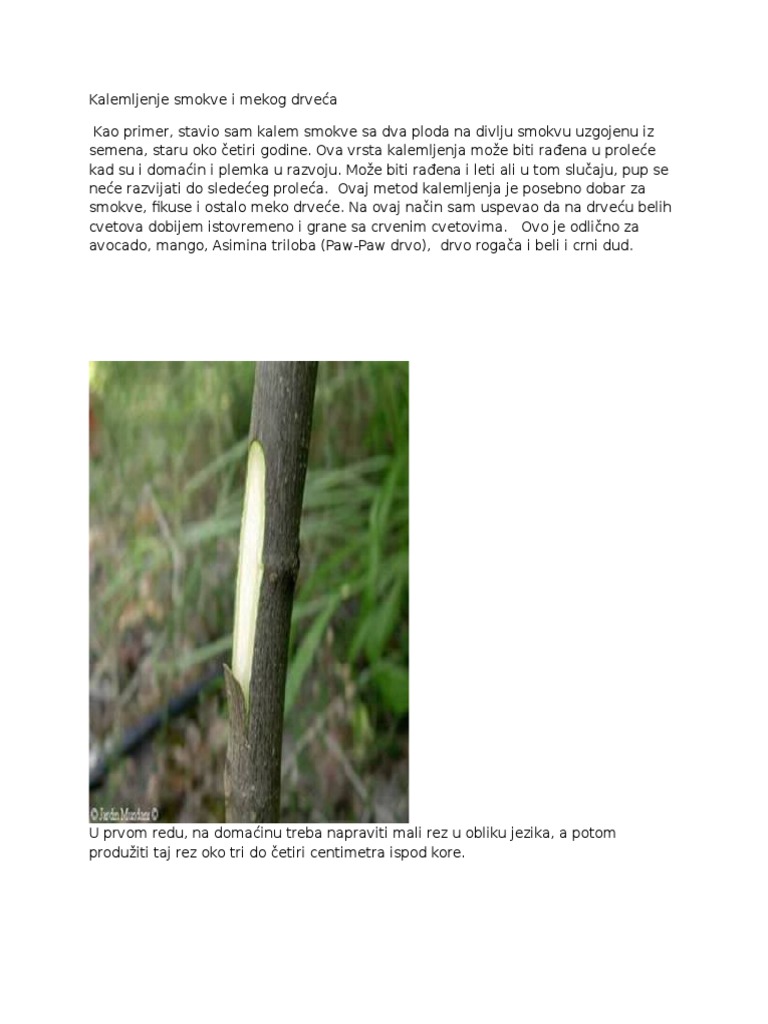 Kalemljenje smokve i mekog drveća

Kao primer, stavio sam kalem smokve sa dva ploda na divlju smokvu uzgojenu iz semena, staru oko četiri godine. Ova vrsta kalemljenja može biti rađena u proleće kad su i domaćin i plemka u razvoju. Može biti rađena i leti ali u tom slučaju, pup se neće razvijati do sledećeg proleća. Ovaj metod kalemljenja je posebno dobar za smokve, fikuse i ostalo meko drveće. Na ovaj način sam uspevao da na drveću belih cvetova dobijem istovremeno i grane sa crvenim cvetovima. Ovo je odlično za avocado, mango, Asimina triloba (Paw-Paw drvo), drvo rogača i beli i crni dud.

U prvom redu, na domaćinu treba napraviti mali rez u obliku jezika, a potom produžiti taj rez oko tri do četiri centimetra ispod kore.